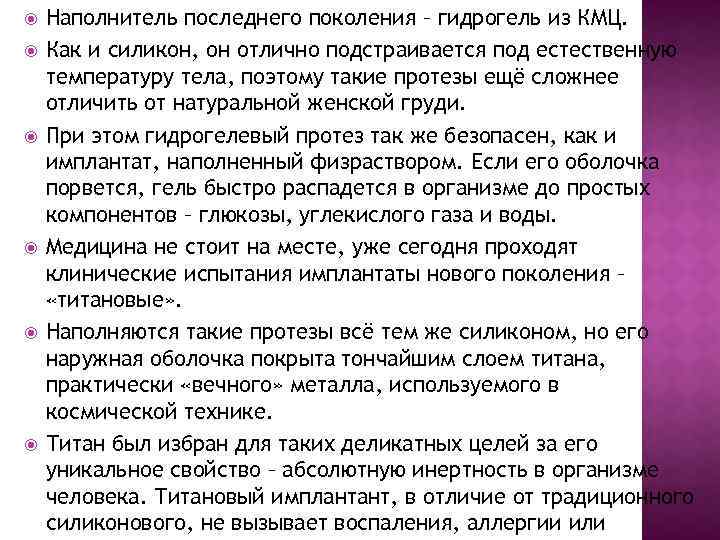 Наполнитель последнего поколения – гидрогель из КМЦ.

Как и силикон, он отлично подстраивается под естественную температуру тела, поэтому такие протезы ещё сложнее отличить от натуральной женской груди.

При этом гидрогелевый протез так же безопасен, как и имплантат, наполненный физраствором. Если его оболочка порвется, гель быстро распадется в организме до простых компонентов – глюкозы, углекислого газа и воды.

Медицина не стоит на месте, уже сегодня проходят клинические испытания имплантаты нового поколения – «титановые».

Наполняются такие протезы всё тем же силиконом, но его наружная оболочка покрыта тончайшим слоем титана, практически «вечного» металла, используемого в космической технике.

Титан был избран для таких деликатных целей за его уникальное свойство – абсолютную инертность в организме человека. Титановый имплантант, в отличие от традиционного силиконового, не вызывает воспаления, аллергии или